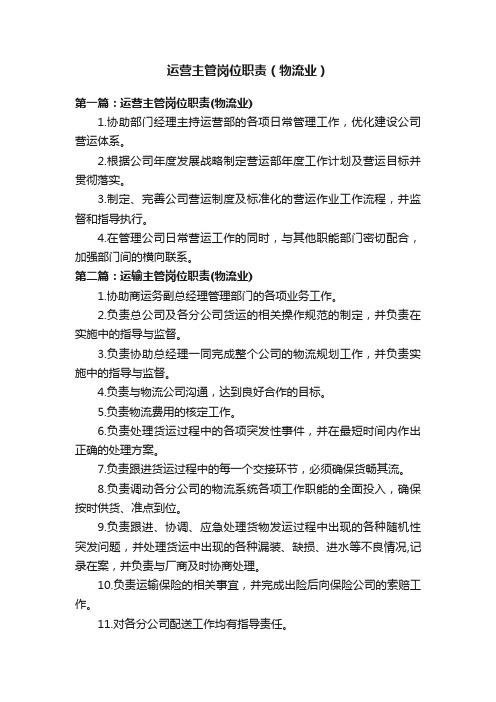 运营主管岗位职责（物流业）

第一篇：运营主管岗位职责(物流业)

1.协助部门经理主持运营部的各项日常管理工作，优化建设公司营运体系。

2.根据公司年度发展战略制定营运部年度工作计划及营运目标并贯彻落实。

3.制定、完善公司营运制度及标准化的营运作业工作流程，并监督和指导执行。

4.在管理公司日常营运工作的同时，与其他职能部门密切配合，加强部门间的横向联系。

第二篇：运输主管岗位职责(物流业)

1.协助商运务副总经理管理部门的各项业务工作。

2.负责总公司及各分公司货运的相关操作规范的制定，并负责在实施中的指导与监督。

3.负责协助总经理一同完成整个公司的物流规划工作，并负责实施中的指导与监督。

4.负责与物流公司沟通，达到良好合作的目标。

5.负责物流费用的核定工作。

6.负责处理货运过程中的各项突发性事件，并在最短时间内作出正确的处理方案。

7.负责跟进货运过程中的每一个交接环节，必须确保货畅其流。

8.负责调动各分公司的物流系统各项工作职能的全面投入，确保按时供货、准点到位。

9.负责跟进、协调、应急处理货物发运过程中出现的各种随机性突发问题，并处理货运中出现的各种漏装、缺损、进水等不良情况,记录在案，并负责与厂商及时协商处理。

10.负责运输保险的相关事宜，并完成出险后向保险公司的索赔工作。

11.对各分公司配送工作均有指导责任。